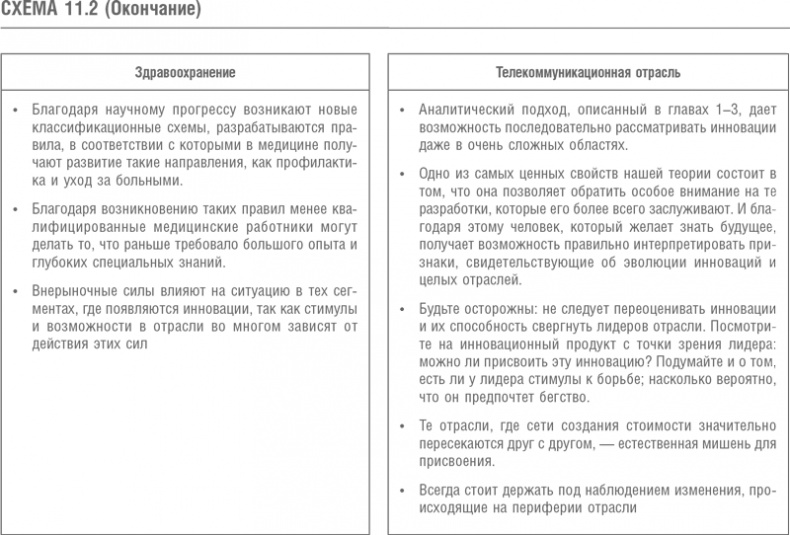 СХЕМА 11.2 (Окончание)

Здравоохранение

• Благодаря научному прогрессу возникают новые классификационные схемы, разрабатываются правила, в соответствии с которыми в медицине получают развитие такие направления, как профилактика и уход за больными.

• Благодаря возникновению таких правил менее квалифицированные медицинские работники могут делать то, что раньше требовало большого опыта и глубоких специальных знаний.

• Внерыночные силы влияют на ситуацию в тех сегментах, где появляются инновации, так как стимулы и возможности в отрасли во многом зависят от действия этих сил

Телекоммуникационная отрасль

• Аналитический подход, описанный в главах 1–3, дает возможность последовательно рассматривать инновации даже в очень сложных областях.

• Одно из самых ценных свойств нашей теории состоит в том, что она позволяет обратить особое внимание на те разработки, которые его более всего заслуживают. И благодаря этому человек, который желает знать будущее, получает возможность правильно интерпретировать признаки, свидетельствующие об эволюции инноваций и целых отраслей.

• Будьте осторожны: не следует переоценивать инновации и их способность свергнуть лидеров отрасли. Посмотрите на инновационный продукт с точки зрения лидера: можно ли присвоить эту инновацию? Подумайте и о том, есть ли у лидера стимулы к борьбе; насколько вероятно, что он предпочтет бегство.

• Те отрасли, где сети создания стоимости значительно пересекаются друг с другом, — естественная мишень для присвоения.

• Всегда стоит держать под наблюдением изменения, происходящие на периферии отрасли